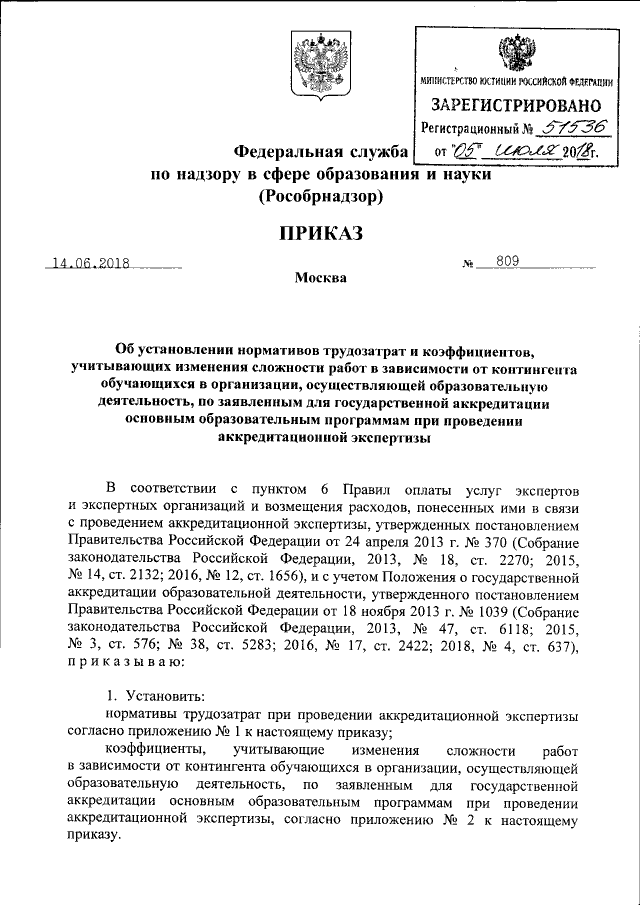 МИНИСТЕРСТВО ЮСТИЦИИ РОССИЙСКОЙ ФЕДЕРАЦИИ
ЗАРЕГИСТРИРОВАНО
Регистрационный № 51536
от "05" июля 2018г.

Федеральная служба
по надзору в сфере образования и науки
(Рособрнадзор)

ПРИКАЗ

14.06.2018 № 809

Москва

Об установлении нормативов трудозатрат и коэффициентов, учитывающих изменения сложности работ в зависимости от контингента обучающихся в организации, осуществляющей образовательную деятельность, по заявленным для государственной аккредитации основным образовательным программам при проведении аккредитационной экспертизы

В соответствии с пунктом 6 Правил оплаты услуг экспертов и экспертных организаций и возмещения расходов, понесенных ими в связи с проведением аккредитационной экспертизы, утвержденных постановлением Правительства Российской Федерации от 24 апреля 2013 г. № 370 (Собрание законодательства Российской Федерации, 2013, № 18, ст. 2270; 2015, № 14, ст. 2132; 2016, № 12, ст. 1656), и с учетом Положения о государственной аккредитации образовательной деятельности, утвержденного постановлением Правительства Российской Федерации от 18 ноября 2013 г. № 1039 (Собрание законодательства Российской Федерации, 2013, № 47, ст. 6118; 2015, № 3, ст. 576; № 38, ст. 5283; 2016, № 17, ст. 2422; 2018, № 4, ст. 637), приказываю:

1. Установить:
нормативы трудозатрат при проведении аккредитационной экспертизы согласно приложению № 1 к настоящему приказу;
коэффициенты, учитывающие изменения сложности работ в зависимости от контингента обучающихся в организации, осуществляющей образовательную деятельность, по заявленным для государственной аккредитации основным образовательным программам при проведении аккредитационной экспертизы, согласно приложению № 2 к настоящему приказу.